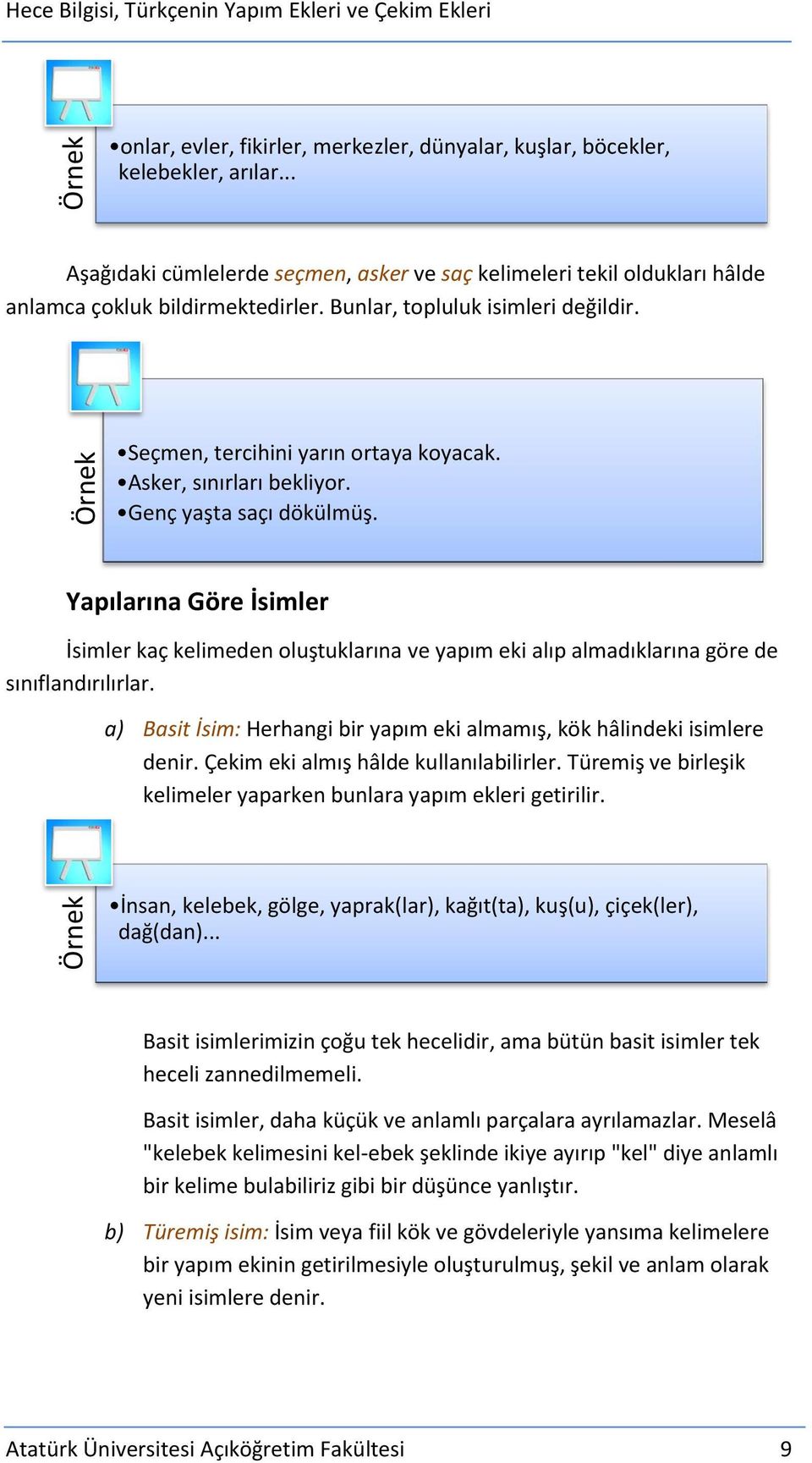 Hece Bilgisi, Türkçenin Yapım Ekleri ve Çekim Ekleri

Örnek

•onlar, evler, fikirler, merkezler, dünyalar, kuşlar, böcekler, kelebekler, arılar...

Aşağıdaki cümlelerde seçmen, asker ve saç kelimeleri tekil oldukları hâlde anlamca çokluk bildirmektedirler. Bunlar, topluluk isimleri değildir.

Örnek

•Seçmen, tercihini yarın ortaya koyacak.
•Asker, sınırları bekliyor.
•Genç yaşta saçı dökülmüş.

Yapılarına Göre İsimler

İsimler kaç kelimeden oluştuklarına ve yapım eki alıp almadıklarına göre de sınıflandırılırlar.

a) Basit İsim: Herhangi bir yapım eki almamış, kök hâlindeki isimlere denir. Çekim eki almış hâlde kullanılabilirler. Türemiş ve birleşik kelimeler yaparken bunlara yapım ekleri getirilir.

Örnek

•İnsan, kelebek, gölge, yaprak(lar), kağıt(ta), kuş(u), çiçek(ler), dağ(dan)...

Basit isimlerimizin çoğu tek hecelidir, ama bütün basit isimler tek heceli zannedilmemeli.

Basit isimler, daha küçük ve anlamlı parçalara ayrılamazlar. Meselâ "kelebek kelimesini kel-ebek şeklinde ikiye ayırıp "kel" diye anlamlı bir kelime bulabiliriz gibi bir düşünce yanlıştır.

b) Türemiş isim: İsim veya fiil kök ve gövdeleriyle yansıma kelimelere bir yapım ekinin getirilmesiyle oluşturulmuş, şekil ve anlam olarak yeni isimlere denir.

Atatürk Üniversitesi Açıköğretim Fakültesi 9